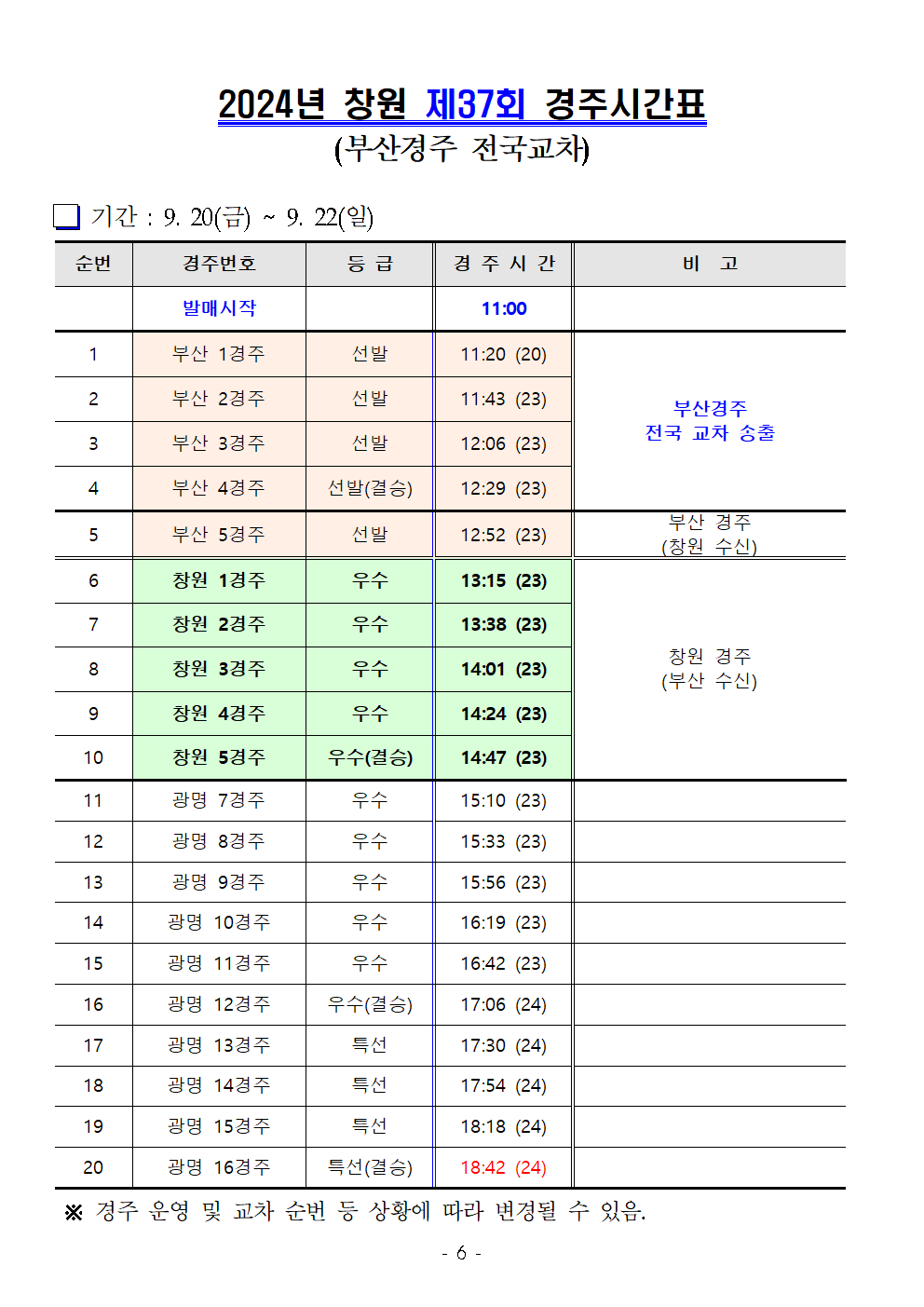 2024년 창원 제37회 경주시간표
(부산경주 전국교차)

❑ 기간 : 9. 20(금) ~ 9. 22(일)

| 순번 | 경주번호 | 등 급 | 경 주 시 간 | 비 고 |
|---|---|---|---|---|
| | 발매시작 | | 11:00 | |
| 1 | 부산 1경주 | 선발 | 11:20 (20) | 부산경주 전국 교차 송출 |
| 2 | 부산 2경주 | 선발 | 11:43 (23) | |
| 3 | 부산 3경주 | 선발 | 12:06 (23) | |
| 4 | 부산 4경주 | 선발(결승) | 12:29 (23) | |
| 5 | 부산 5경주 | 선발 | 12:52 (23) | 부산 경주 (창원 수신) |
| 6 | 창원 1경주 | 우수 | 13:15 (23) | 창원 경주 (부산 수신) |
| 7 | 창원 2경주 | 우수 | 13:38 (23) | |
| 8 | 창원 3경주 | 우수 | 14:01 (23) | |
| 9 | 창원 4경주 | 우수 | 14:24 (23) | |
| 10 | 창원 5경주 | 우수(결승) | 14:47 (23) | |
| 11 | 광명 7경주 | 우수 | 15:10 (23) | |
| 12 | 광명 8경주 | 우수 | 15:33 (23) | |
| 13 | 광명 9경주 | 우수 | 15:56 (23) | |
| 14 | 광명 10경주 | 우수 | 16:19 (23) | |
| 15 | 광명 11경주 | 우수 | 16:42 (23) | |
| 16 | 광명 12경주 | 우수(결승) | 17:06 (24) | |
| 17 | 광명 13경주 | 특선 | 17:30 (24) | |
| 18 | 광명 14경주 | 특선 | 17:54 (24) | |
| 19 | 광명 15경주 | 특선 | 18:18 (24) | |
| 20 | 광명 16경주 | 특선(결승) | 18:42 (24) | |

※ 경주 운영 및 교차 순번 등 상황에 따라 변경될 수 있음.

- 6 -